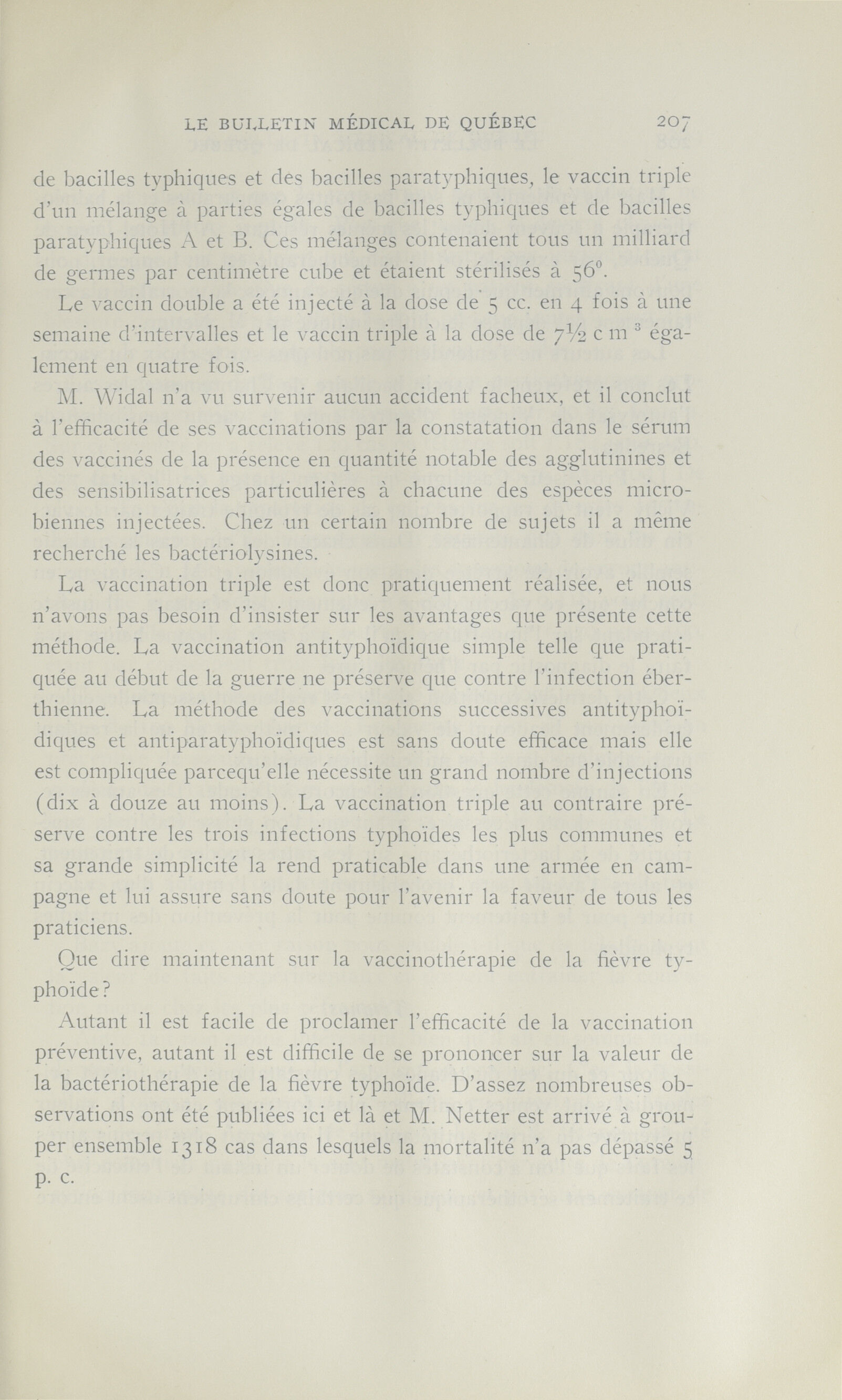 LE BULLETIN MÉDICAL DE QUÉBEC 207

de bacilles typhiques et des bacilles paratyphiques, le vaccin triple d'un mélange à parties égales de bacilles typhiques et de bacilles paratyphiques A et B. Ces mélanges contenaient tous un milliard de germes par centimètre cube et étaient stérilisés à $56^0$.

Le vaccin double a été injecté à la dose de 5 cc. en 4 fois à une semaine d'intervalles et le vaccin triple à la dose de $7\frac{1}{2}$ c m $^3$ également en quatre fois.

M. Widal n'a vu survenir aucun accident facheux, et il conclut à l'efficacité de ses vaccinations par la constatation dans le sérum des vaccinés de la présence en quantité notable des agglutinines et des sensibilisatrices particulières à chacune des espèces microbiennes injectées. Chez un certain nombre de sujets il a même recherché les bactériolysines.

La vaccination triple est donc pratiquement réalisée, et nous n'avons pas besoin d'insister sur les avantages que présente cette méthode. La vaccination antityphoïdique simple telle que pratiquée au début de la guerre ne préserve que contre l'infection éberthienne. La méthode des vaccinations successives antityphoïdiques et antiparatyphoïdiques est sans doute efficace mais elle est compliquée parcequ'elle nécessite un grand nombre d'injections (dix à douze au moins). La vaccination triple au contraire préserve contre les trois infections typhoïdes les plus communes et sa grande simplicité la rend praticable dans une armée en campagne et lui assure sans doute pour l'avenir la faveur de tous les praticiens.

Que dire maintenant sur la vaccinothérapie de la fièvre typhoïde?

Autant il est facile de proclamer l'efficacité de la vaccination préventive, autant il est difficile de se prononcer sur la valeur de la bactériothérapie de la fièvre typhoïde. D'assez nombreuses observations ont été publiées ici et là et M. Netter est arrivé à grouper ensemble 1318 cas dans lesquels la mortalité n'a pas dépassé 5 p. c.